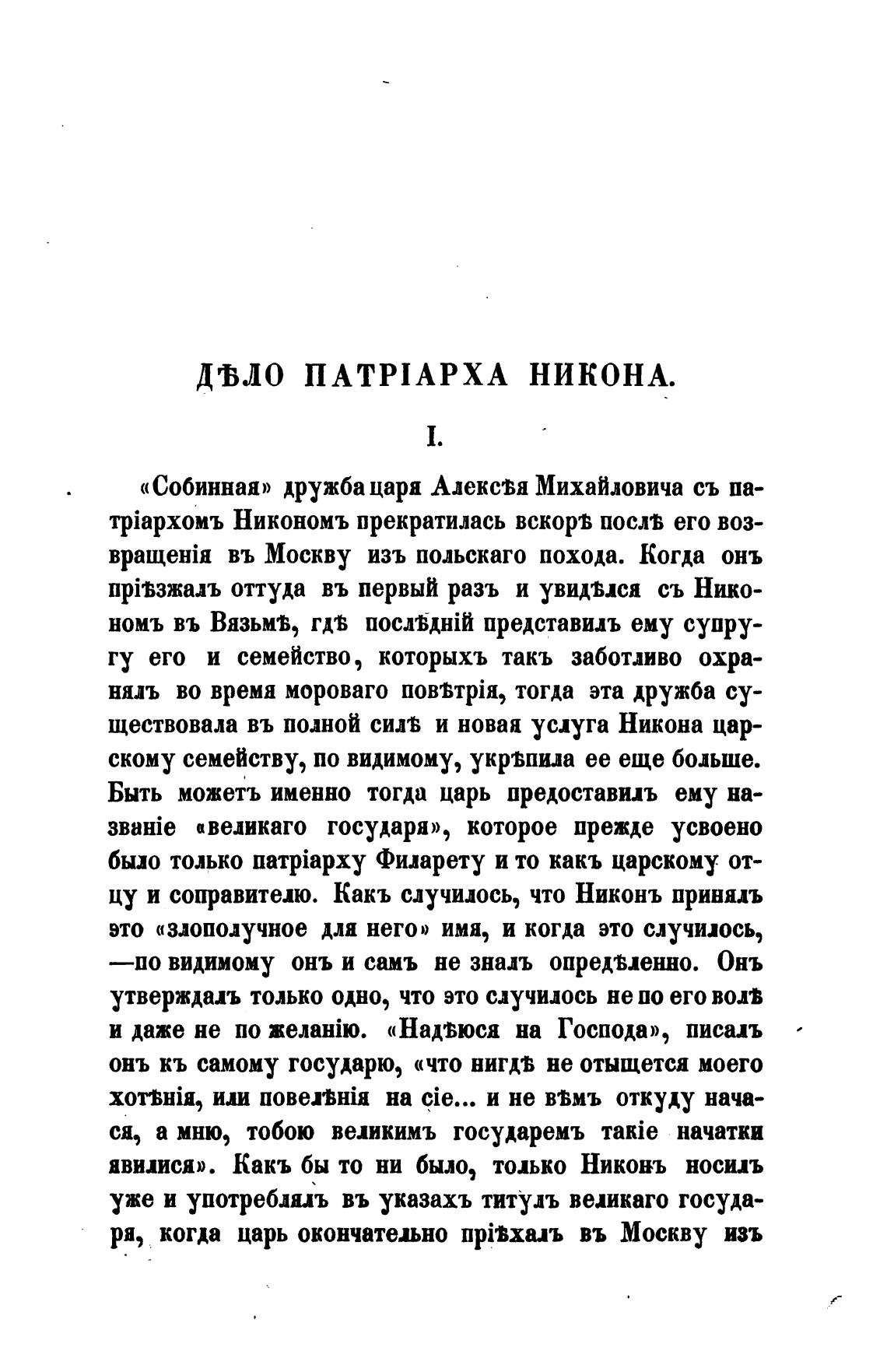 ДѢЛО ПАТРІАРХА НИКОНА.

I.

«Собинная» дружба царя Алексѣя Михайловича съ патріархомъ Никономъ прекратилась вскорѣ послѣ его возвращенія въ Москву изъ польскаго похода. Когда онъ пріѣзжалъ оттуда въ первый разъ и увидѣлся съ Никономъ въ Вязьмѣ, гдѣ послѣдній представилъ ему супругу его и семейство, которыхъ такъ заботливо охранялъ во время мороваго повѣтрія, тогда эта дружба существовала въ полной силѣ и новая услуга Никона царскому семейству, по видимому, укрѣпила ее еще больше. Быть можетъ именно тогда царь предоставилъ ему названіе «великаго государя», которое прежде усвоено было только патріарху Филарету и то какъ царскому отцу и соправителю. Какъ случилось, что Никонъ принялъ это «злополучное для него» имя, и когда это случилось, —по видимому онъ и самъ не зналъ опредѣленно. Онъ утверждалъ только одно, что это случилось не по его волѣ и даже не по желанію. «Надѣюся на Господа», писалъ онъ къ самому государю, «что нигдѣ не отыщется моего хотѣнія, или повелѣнія на сіе... и не вѣмъ откуду начася, а мню, тобою великимъ государемъ такіе начатки явилися». Какъ бы то ни было, только Никонъ носилъ уже и употреблялъ въ указахъ титулъ великаго государя, когда царь окончательно пріѣхалъ въ Москву изъ